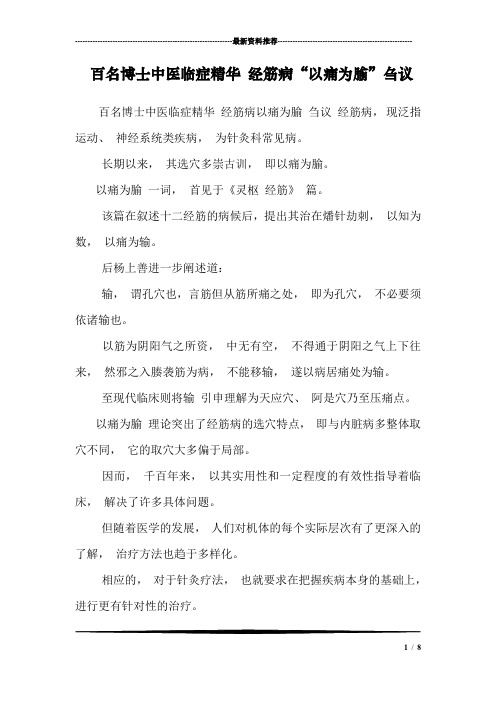 最新资料推荐

百名博士中医临症精华 经筋病“以痛为腧”刍议

百名博士中医临症精华 经筋病以痛为腧 刍议 经筋病，现泛指运动、 神经系统类疾病， 为针灸科常见病。

长期以来， 其选穴多崇古训， 即以痛为腧。

以痛为腧 一词， 首见于《灵枢 经筋》 篇。

该篇在叙述十二经筋的病候后，提出其治在燔针劫刺， 以知为数， 以痛为输。

后杨上善进一步阐述道：

输， 谓孔穴也，言筋但从筋所痛之处， 即为孔穴， 不必要须依诸输也。

以筋为阴阳气之所资， 中无有空， 不得通于阴阳之气上下往来， 然邪之入腠袭筋为病， 不能移输， 遂以病居痛处为输。

至现代临床则将输 引申理解为天应穴、 阿是穴乃至压痛点。

以痛为腧 理论突出了经筋病的选穴特点， 即与内脏病多整体取穴不同， 它的取穴大多偏于局部。

因而， 千百年来， 以其实用性和一定程度的有效性指导着临床， 解决了许多具体问题。

但随着医学的发展， 人们对机体的每个实际层次有了更深入的了解， 治疗方法也趋于多样化。

相应的， 对于针灸疗法， 也就要求在把握疾病本身的基础上，进行更有针对性的治疗。

1 / 8